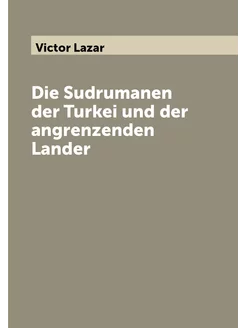 Victor Lazar

Die Sudrumanen der Turkei und der angrenzenden Lander